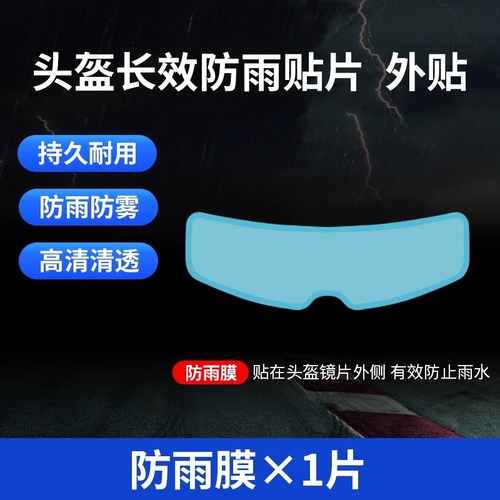 头盔长效防雨贴片 外贴

持久耐用

防雨防雾

高清清透

防雨膜 贴在头盔镜片外侧 有效防止雨水

防雨膜×1片